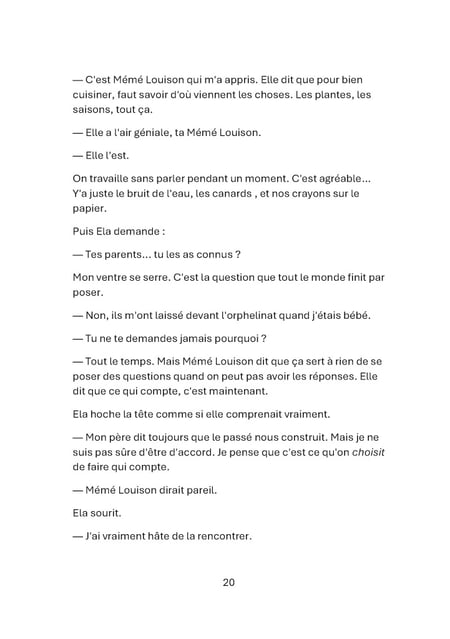 — C'est Mémé Louison qui m'a appris. Elle dit que pour bien cuisiner, faut savoir d'où viennent les choses. Les plantes, les saisons, tout ça.

— Elle a l'air géniale, ta Mémé Louison.

— Elle l'est.

On travaille sans parler pendant un moment. C'est agréable… Y'a juste le bruit de l'eau, les canards , et nos crayons sur le papier.

Puis Ela demande :

— Tes parents… tu les as connus ?

Mon ventre se serre. C'est la question que tout le monde finit par poser.

— Non, ils m'ont laissé devant l'orphelinat quand j'étais bébé.

— Tu ne te demandes jamais pourquoi ?

— Tout le temps. Mais Mémé Louison dit que ça sert à rien de se poser des questions quand on peut pas avoir les réponses. Elle dit que ce qui compte, c'est maintenant.

Ela hoche la tête comme si elle comprenait vraiment.

— Mon père dit toujours que le passé nous construit. Mais je ne suis pas sûre d'être d'accord. Je pense que c'est ce qu'on choisit de faire qui compte.

— Mémé Louison dirait pareil.

Ela sourit.

— J'ai vraiment hâte de la rencontrer.

20